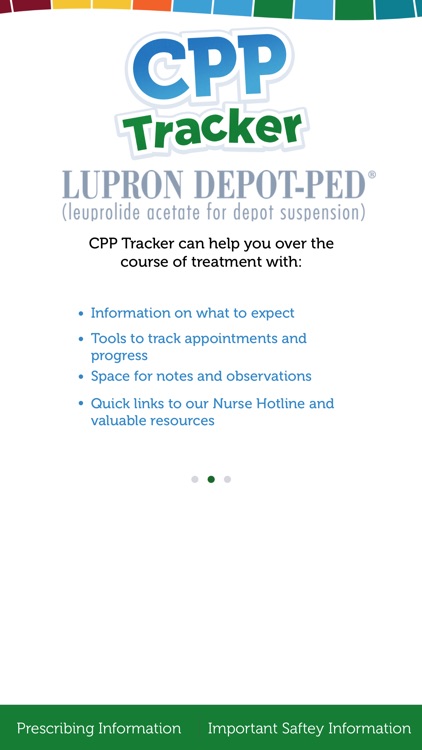 CPP Tracker

LUPRON DEPOT-PED®
(leuprolide acetate for depot suspension)

CPP Tracker can help you over the course of treatment with:

• Information on what to expect
• Tools to track appointments and progress
• Space for notes and observations
• Quick links to our Nurse Hotline and valuable resources

Prescribing Information Important Saftey Information